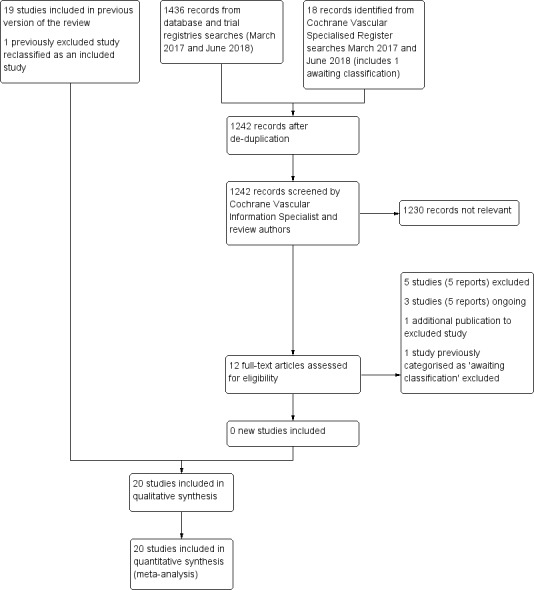 19 studies included in previous version of the review

1 previously excluded study reclassified as an included study

1436 records from database and trial registries searches (March 2017 and June 2018)

18 records identified from Cochrane Vascular Specialised Register searches March 2017 and June 2018 (includes 1 awaiting classification)

1242 records after de-duplication

1242 records screened by Cochrane Vascular Information Specialist and review authors

1230 records not relevant

5 studies (5 reports) excluded

3 studies (5 reports) ongoing

1 additional publication to excluded study

1 study previously categorised as 'awaiting classification' excluded

12 full-text articles assessed for eligibility

0 new studies included

20 studies included in qualitative synthesis

20 studies included in quantitative synthesis (meta-analysis)